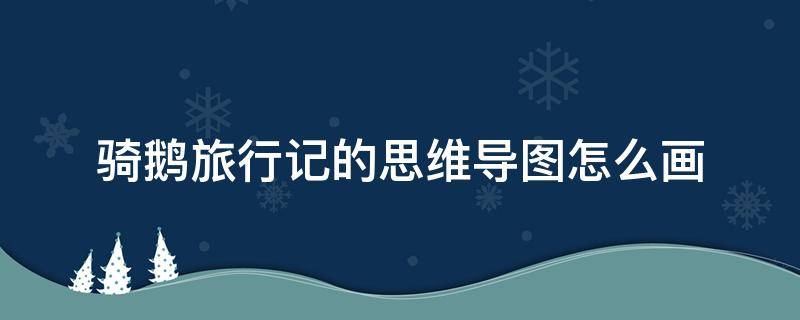 骑鹅旅行记的思维导图怎么画